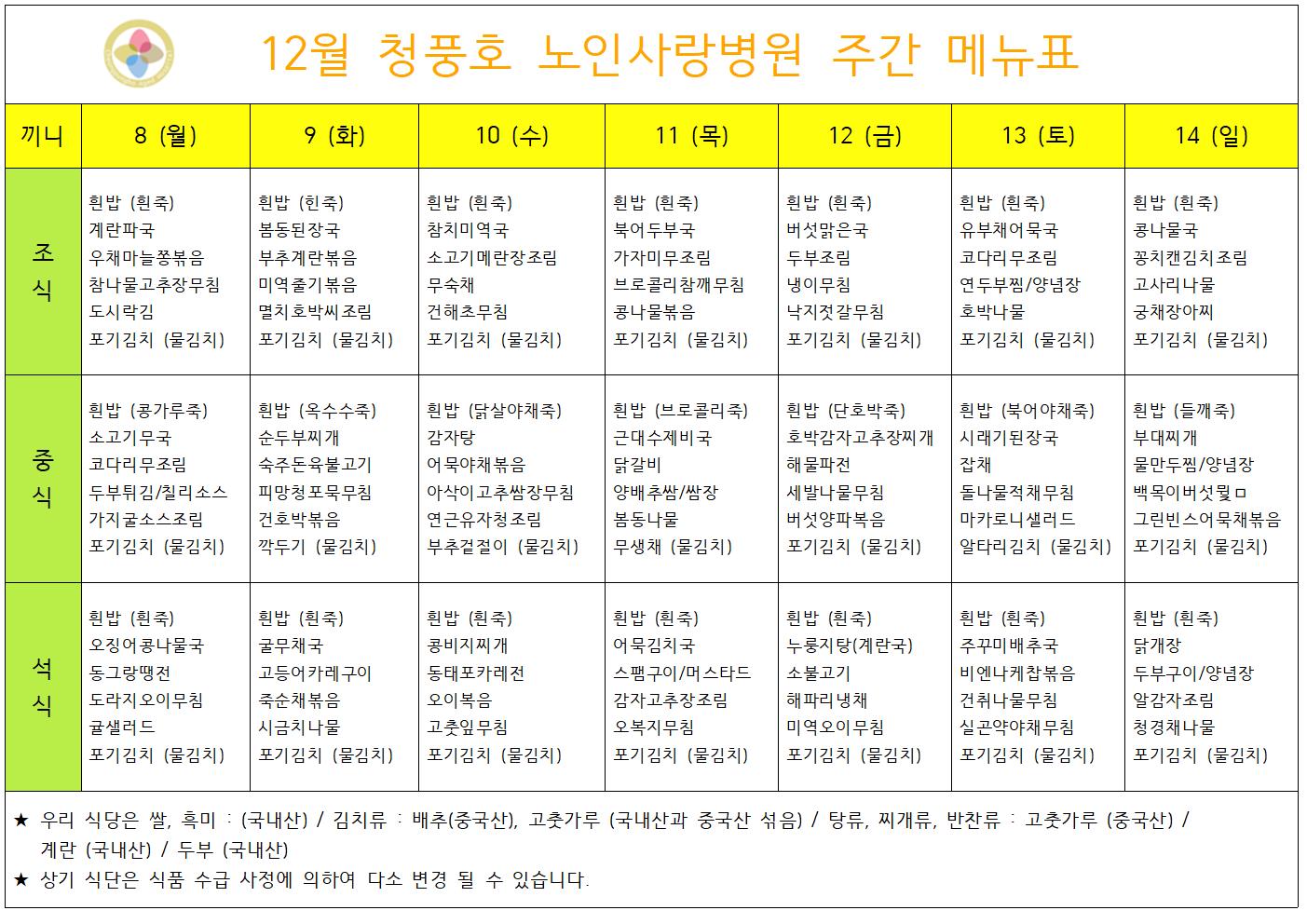 12월 청풍호 노인사랑병원 주간 메뉴표

| 끼니 | 8 (월) | 9 (화) | 10 (수) | 11 (목) | 12 (금) | 13 (토) | 14 (일) |
|---|---|---|---|---|---|---|---|
| 조식 | 흰밥 (흰죽) 계란파국 우채마늘쫑볶음 참나물고추장무침 도시락김 포기김치 (물김치) | 흰밥 (흰죽) 봄동된장국 부추계란볶음 미역줄기볶음 멸치호박씨조림 포기김치 (물김치) | 흰밥 (흰죽) 참치미역국 소고기메란장조림 무숙채 건해초무침 포기김치 (물김치) | 흰밥 (흰죽) 북어두부국 가자미무조림 브로콜리참깨무침 콩나물볶음 포기김치 (물김치) | 흰밥 (흰죽) 버섯맑은국 두부조림 냉이무침 낙지젓갈무침 포기김치 (물김치) | 흰밥 (흰죽) 유부채어묵국 코다리무조림 연두부찜/양념장 호박나물 포기김치 (물김치) | 흰밥 (흰죽) 콩나물국 꽁치캔김치조림 고사리나물 궁채장아찌 포기김치 (물김치) |
| 중식 | 흰밥 (콩가루죽) 소고기무국 코다리무조림 두부튀김/칠리소스 가지굴소스조림 포기김치 (물김치) | 흰밥 (옥수수죽) 순두부찌개 숙주돈육불고기 피망청포묵무침 건호박볶음 깍두기 (물김치) | 흰밥 (닭살야채죽) 감자탕 어묵야채볶음 아삭이고추쌈장무침 연근유자청조림 부추겉절이 (물김치) | 흰밥 (브로콜리죽) 근대수제비국 닭갈비 양배추쌈/쌈장 봄동나물 무생채 (물김치) | 흰밥 (단호박죽) 호박감자고추장찌개 해물파전 세발나물무침 버섯양파볶음 포기김치 (물김치) | 흰밥 (북어야채죽) 시래기된장국 잡채 돌나물적채무침 마카로니샐러드 알타리김치 (물김치) | 흰밥 (들깨죽) 부대찌개 물만두찜/양념장 백목이버섯뭘ㅁ 그린빈스어묵채볶음 포기김치 (물김치) |
| 석식 | 흰밥 (흰죽) 오징어콩나물국 동그랑땡전 도라지오이무침 귤샐러드 포기김치 (물김치) | 흰밥 (흰죽) 굴무채국 고등어카레구이 죽순채볶음 시금치나물 포기김치 (물김치) | 흰밥 (흰죽) 콩비지찌개 동태포카레전 오이볶음 고춧잎무침 포기김치 (물김치) | 흰밥 (흰죽) 어묵김치국 스팸구이/머스타드 감자고추장조림 오복지무침 포기김치 (물김치) | 흰밥 (흰죽) 누룽지탕(계란국) 소불고기 해파리냉채 미역오이무침 포기김치 (물김치) | 흰밥 (흰죽) 주꾸미배추국 비엔나케찹볶음 건취나물무침 실곤약야채무침 포기김치 (물김치) | 흰밥 (흰죽) 닭개장 두부구이/양념장 알감자조림 청경채나물 포기김치 (물김치) |

★ 우리 식당은 쌀, 흑미 : (국내산) / 김치류 : 배추(중국산), 고춧가루 (국내산과 중국산 섞음) / 탕류, 찌개류, 반찬류 : 고춧가루 (중국산) / 계란 (국내산) / 두부 (국내산)
★ 상기 식단은 식품 수급 사정에 의하여 다소 변경 될 수 있습니다.